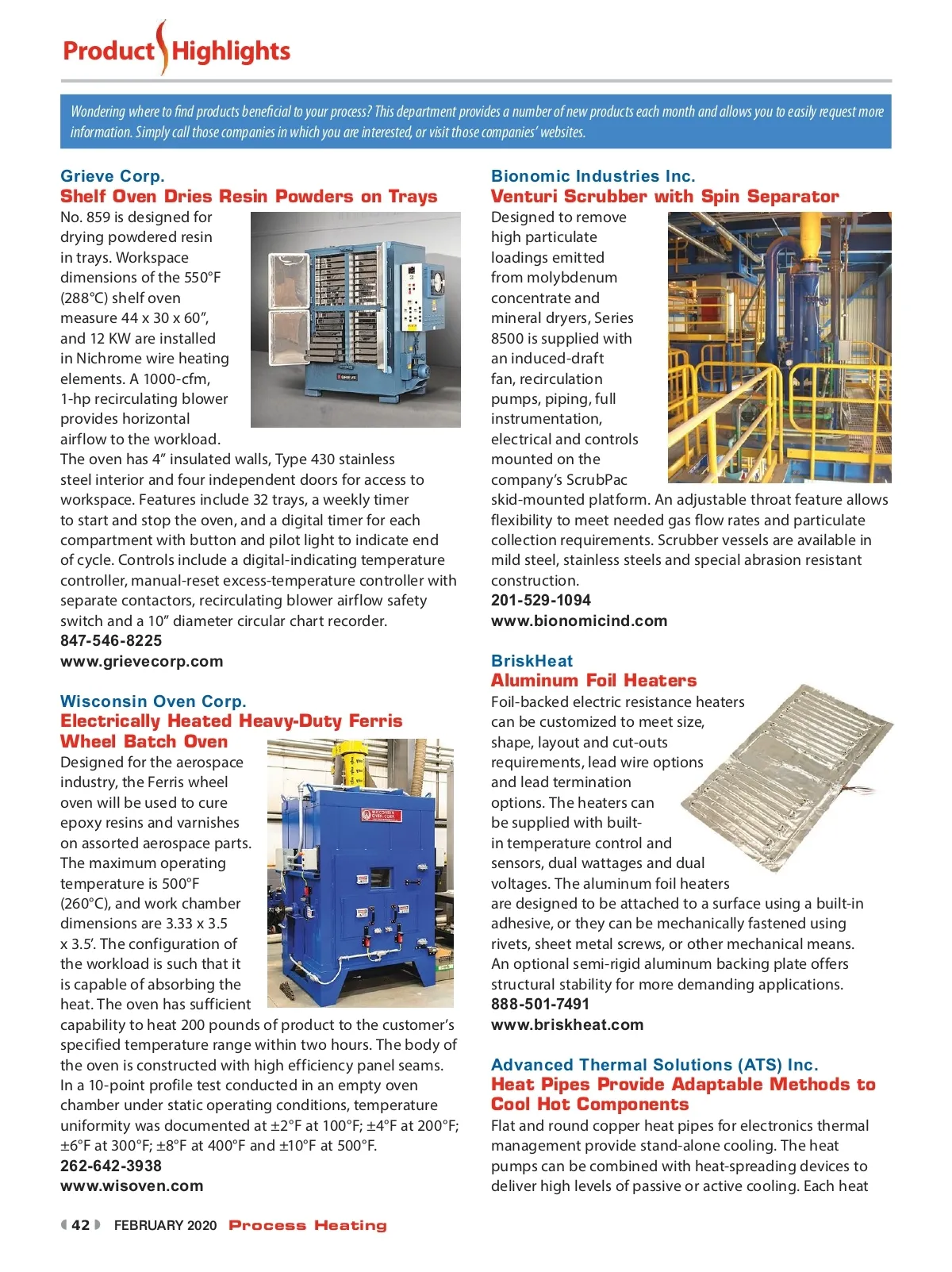 Product Highlights

Wondering where to find products beneficial to your process? This department provides a number of new products each month and allows you to easily request more information. Simply call those companies in which you are interested, or visit those companies' websites.

Grieve Corp.
Shelf Oven Dries Resin Powders on Trays
No. 859 is designed for drying powdered resin in trays. Workspace dimensions of the 550°F (288°C) shelf oven measure 44 x 30 x 60", and 12 KW are installed in Nichrome wire heating elements. A 1000-cfm, 1-hp recirculating blower provides horizontal airflow to the workload. The oven has 4" insulated walls, Type 430 stainless steel interior and four independent doors for access to workspace. Features include 32 trays, a weekly timer to start and stop the oven, and a digital timer for each compartment with button and pilot light to indicate end of cycle. Controls include a digital-indicating temperature controller, manual-reset excess-temperature controller with separate contactors, recirculating blower airflow safety switch and a 10" diameter circular chart recorder.
847-546-8225
www.grievecorp.com

Wisconsin Oven Corp.
Electrically Heated Heavy-Duty Ferris Wheel Batch Oven
Designed for the aerospace industry, the Ferris wheel oven will be used to cure epoxy resins and varnishes on assorted aerospace parts. The maximum operating temperature is 500°F (260°C), and work chamber dimensions are 3.33 x 3.5 x 3.5'. The configuration of the workload is such that it is capable of absorbing the heat. The oven has sufficient capability to heat 200 pounds of product to the customer's specified temperature range within two hours. The body of the oven is constructed with high efficiency panel seams. In a 10-point profile test conducted in an empty oven chamber under static operating conditions, temperature uniformity was documented at ±2°F at 100°F; ±4°F at 200°F; ±6°F at 300°F; ±8°F at 400°F and ±10°F at 500°F.
262-642-3938
www.wisoven.com

Bionomic Industries Inc.
Venturi Scrubber with Spin Separator
Designed to remove high particulate loadings emitted from molybdenum concentrate and mineral dryers, Series 8500 is supplied with an induced-draft fan, recirculation pumps, piping, full instrumentation, electrical and controls mounted on the company's ScrubPac skid-mounted platform. An adjustable throat feature allows flexibility to meet needed gas flow rates and particulate collection requirements. Scrubber vessels are available in mild steel, stainless steels and special abrasion resistant construction.
201-529-1094
www.bionomicind.com

BriskHeat
Aluminum Foil Heaters
Foil-backed electric resistance heaters can be customized to meet size, shape, layout and cut-outs requirements, lead wire options and lead termination options. The heaters can be supplied with built-in temperature control and sensors, dual wattages and dual voltages. The aluminum foil heaters are designed to be attached to a surface using a built-in adhesive, or they can be mechanically fastened using rivets, sheet metal screws, or other mechanical means. An optional semi-rigid aluminum backing plate offers structural stability for more demanding applications.
888-501-7491
www.briskheat.com

Advanced Thermal Solutions (ATS) Inc.
Heat Pipes Provide Adaptable Methods to Cool Hot Components
Flat and round copper heat pipes for electronics thermal management provide stand-alone cooling. The heat pumps can be combined with heat-spreading devices to deliver high levels of passive or active cooling. Each heat

42 FEBRUARY 2020 Process Heating